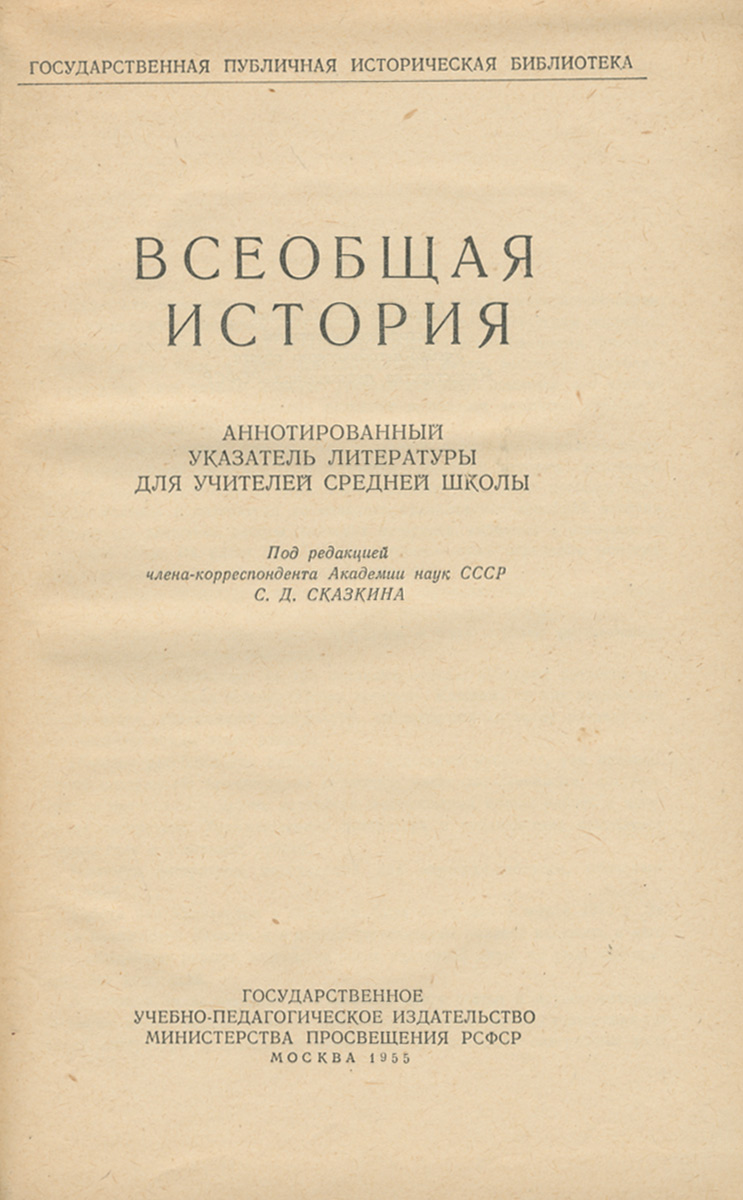 ГОСУДАРСТВЕННАЯ ПУБЛИЧНАЯ ИСТОРИЧЕСКАЯ БИБЛИОТЕКА

ВСЕОБЩАЯ
ИСТОРИЯ

АННОТИРОВАННЫЙ
УКАЗАТЕЛЬ ЛИТЕРАТУРЫ
ДЛЯ УЧИТЕЛЕЙ СРЕДНЕЙ ШКОЛЫ

Под редакцией
члена-корреспондента Академии наук СССР
С. Д. СКАЗКИНА

ГОСУДАРСТВЕННОЕ
УЧЕБНО-ПЕДАГОГИЧЕСКОЕ ИЗДАТЕЛЬСТВО
МИНИСТЕРСТВА ПРОСВЕЩЕНИЯ РСФСР
МОСКВА 1955